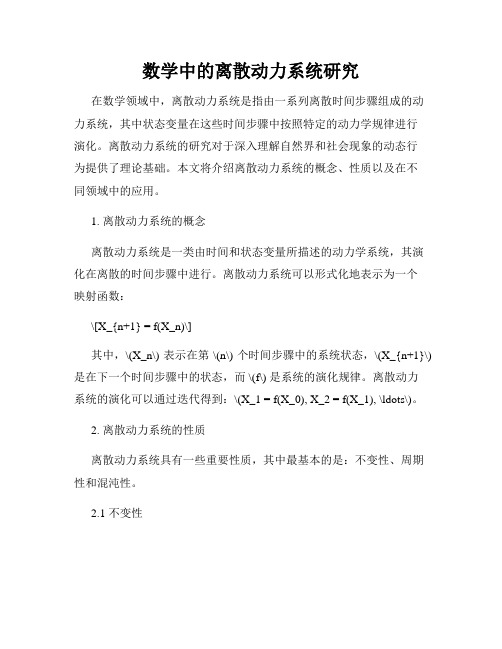 数学中的离散动力系统研究

在数学领域中，离散动力系统是指由一系列离散时间步骤组成的动力系统，其中状态变量在这些时间步骤中按照特定的动力学规律进行演化。离散动力系统的研究对于深入理解自然界和社会现象的动态行为提供了理论基础。本文将介绍离散动力系统的概念、性质以及在不同领域中的应用。

1. 离散动力系统的概念

离散动力系统是一类由时间和状态变量所描述的动力学系统，其演化在离散的时间步骤中进行。离散动力系统可以形式化地表示为一个映射函数：

\[X_{n+1} = f(X_n)\]

其中，\(X_n\) 表示在第 \(n\) 个时间步骤中的系统状态，\(X_{n+1}\) 是在下一个时间步骤中的状态，而 \(f\) 是系统的演化规律。离散动力系统的演化可以通过迭代得到：\(X_1 = f(X_0), X_2 = f(X_1), \ldots\)。

2. 离散动力系统的性质

离散动力系统具有一些重要性质，其中最基本的是：不变性、周期性和混沌性。

2.1 不变性